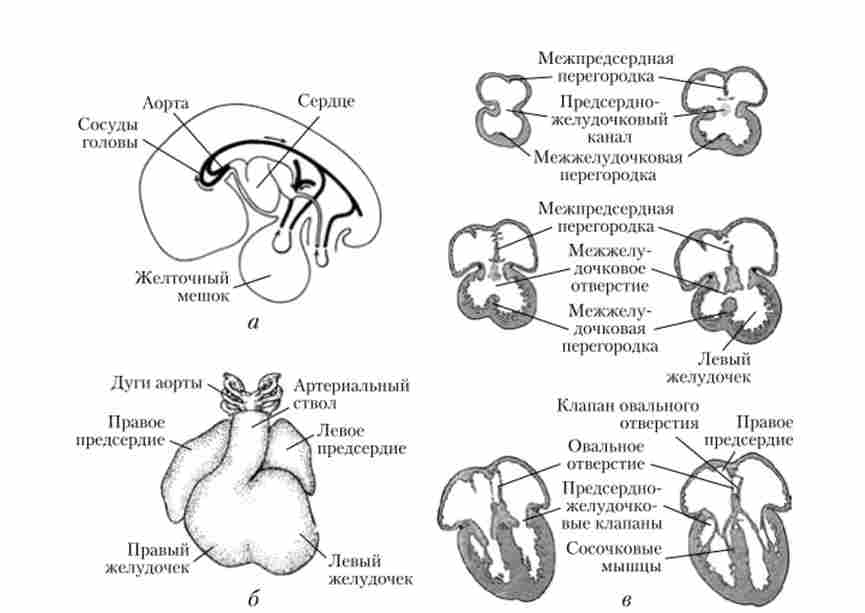 Аорта

Сердце

Сосуды головы

Желточный мешок

а

Дуги аорты

Артериальный ствол

Правое предсердие

Левое предсердие

Правый желудочек

Левый желудочек

б

Межпредсердная перегородка

Предсердно-желудочковый канал

Межжелудочковая перегородка

Межпредсердная перегородка

Межжелудочковое отверстие

Межжелудочковая перегородка

Левый желудочек

Клапан овального отверстия

Правое предсердие

Овальное отверстие

Предсердно-желудочковые клапаны

Сосочковые мышцы

в